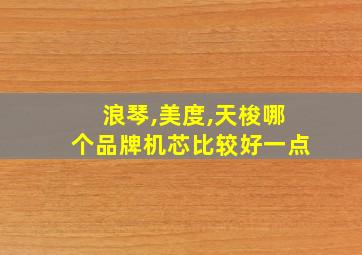 浪琴,美度,天梭哪个品牌机芯比较好一点